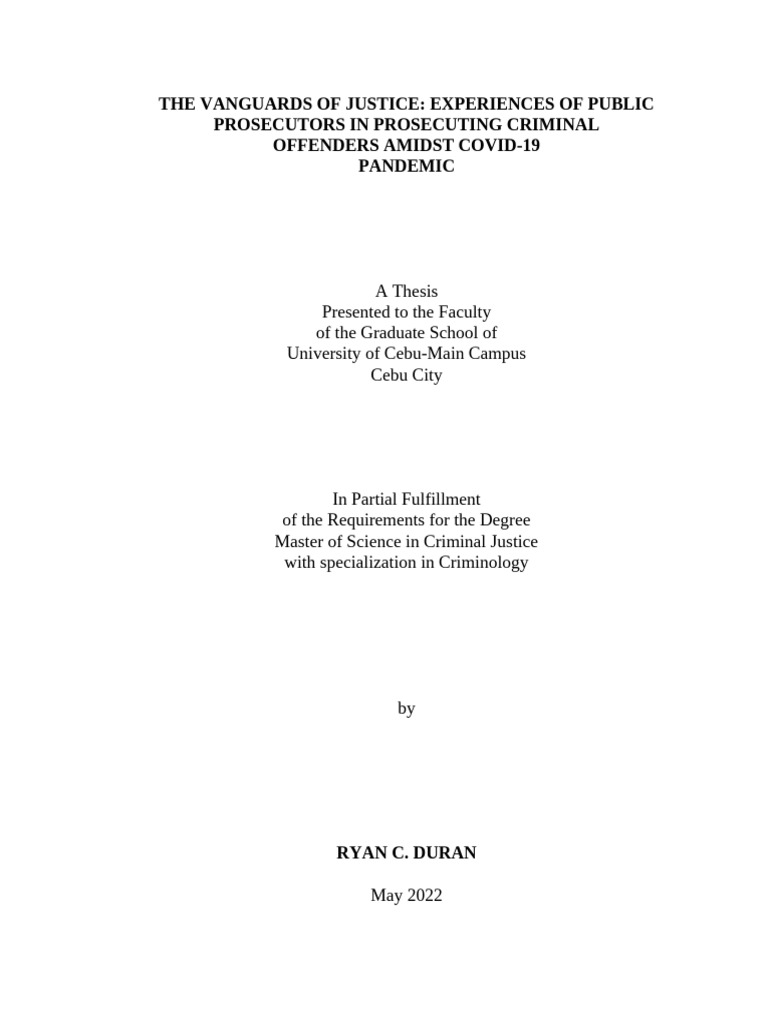 THE VANGUARDS OF JUSTICE: EXPERIENCES OF PUBLIC PROSECUTORS IN PROSECUTING CRIMINAL OFFENDERS AMIDST COVID-19 PANDEMIC

A Thesis
Presented to the Faculty
of the Graduate School of
University of Cebu-Main Campus
Cebu City

In Partial Fulfillment
of the Requirements for the Degree
Master of Science in Criminal Justice
with specialization in Criminology

by

RYAN C. DURAN

May 2022